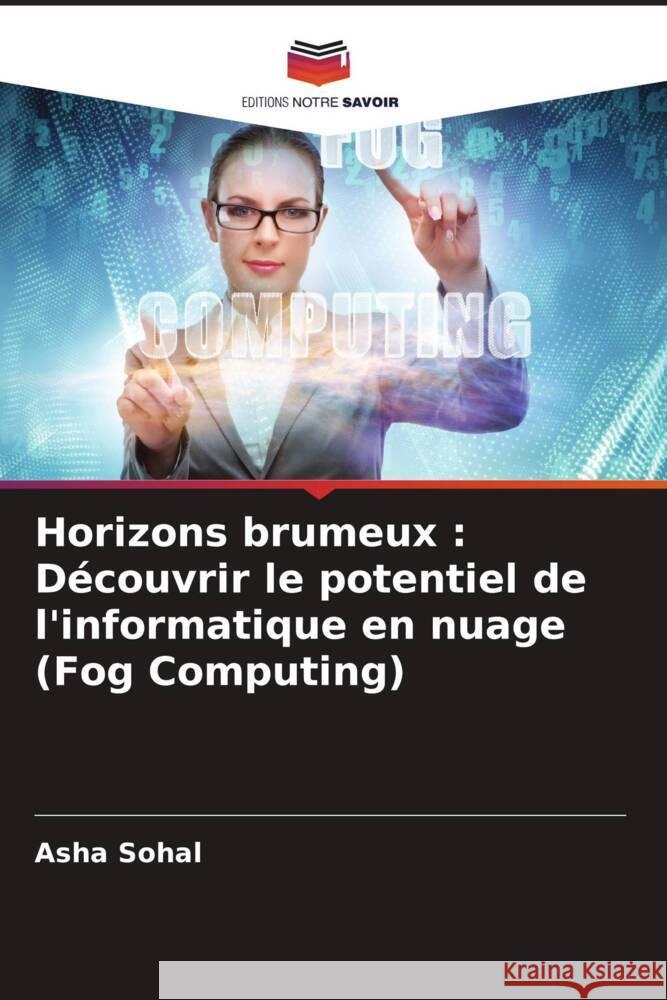 EDITIONS NOTRE SAVOIR

FOG

COMPUTING

Horizons brumeux : Découvrir le potentiel de l'informatique en nuage (Fog Computing)

Asha Sohal